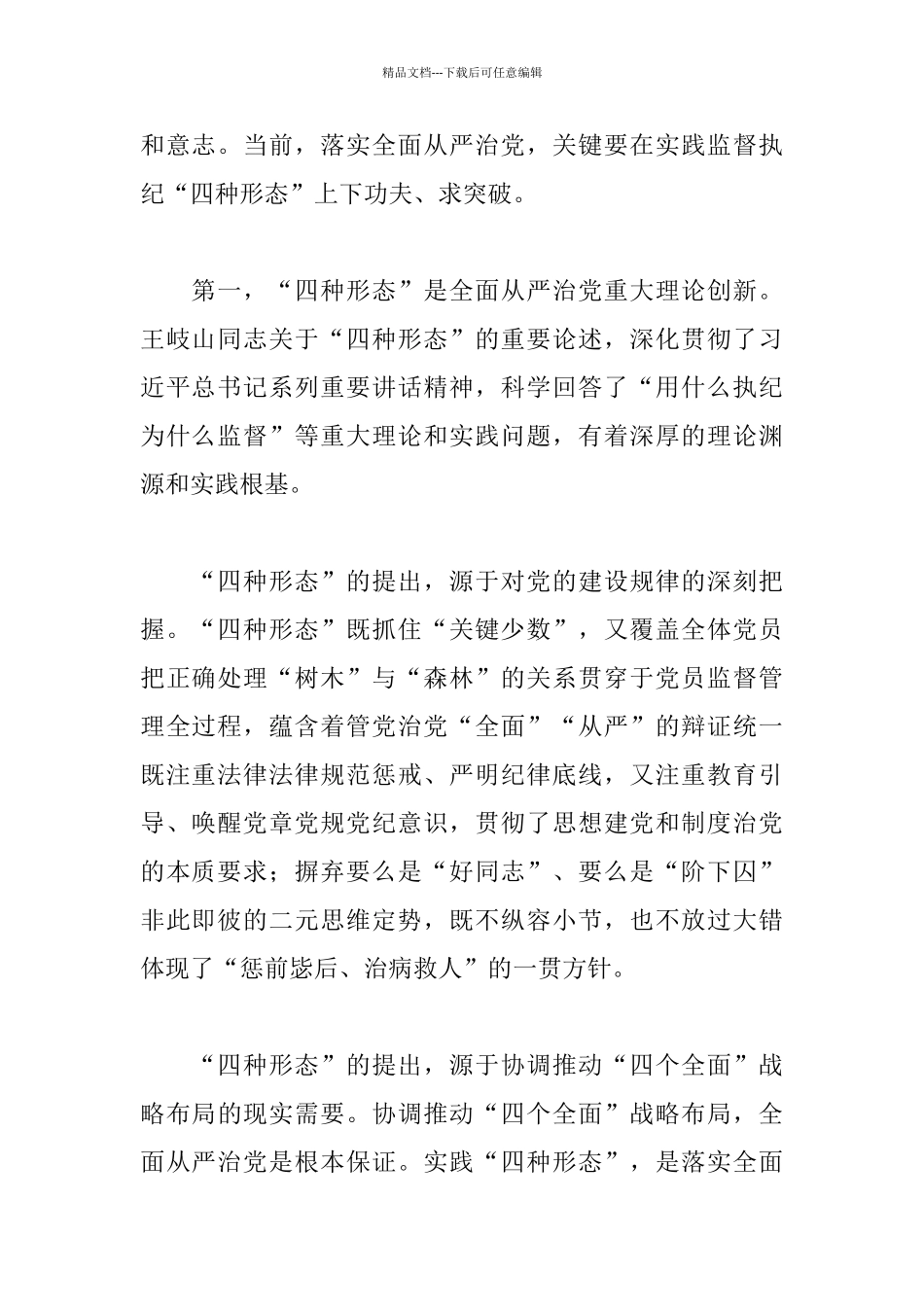 精品文档---下载后可任意编辑

和意志。当前，落实全面从严治党，关键要在实践监督执纪“四种形态”上下功夫、求突破。

第一，“四种形态”是全面从严治党重大理论创新。王岐山同志关于“四种形态”的重要论述，深化贯彻了习近平总书记系列重要讲话精神，科学回答了“用什么执纪为什么监督”等重大理论和实践问题，有着深厚的理论渊源和实践根基。

“四种形态”的提出，源于对党的建设规律的深刻把握。“四种形态”既抓住“关键少数”，又覆盖全体党员把正确处理“树木”与“森林”的关系贯穿于党员监督管理全过程，蕴含着管党治党“全面”“从严”的辩证统一既注重法律法律规范惩戒、严明纪律底线，又注重教育引导、唤醒党章党规党纪意识，贯彻了思想建党和制度治党的本质要求；摒弃要么是“好同志”、要么是“阶下囚”非此即彼的二元思维定势，既不纵容小节，也不放过大错体现了“惩前毖后、治病救人”的一贯方针。

“四种形态”的提出，源于协调推动“四个全面”战略布局的现实需要。协调推动“四个全面”战略布局，全面从严治党是根本保证。实践“四种形态”，是落实全面